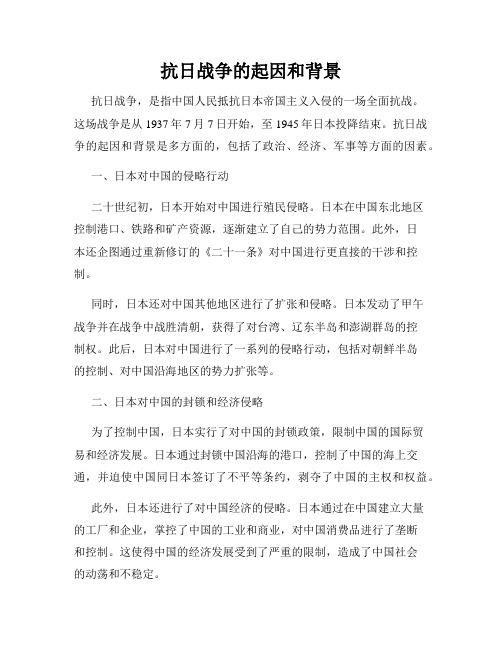 抗日战争的起因和背景

抗日战争，是指中国人民抵抗日本帝国主义入侵的一场全面抗战。这场战争是从 1937 年 7 月 7 日开始，至 1945 年日本投降结束。抗日战争的起因和背景是多方面的，包括了政治、经济、军事等方面的因素。

一、日本对中国的侵略行动

二十世纪初，日本开始对中国进行殖民侵略。日本在中国东北地区控制港口、铁路和矿产资源，逐渐建立了自己的势力范围。此外，日本还企图通过重新修订的《二十一条》对中国进行更直接的干涉和控制。

同时，日本还对中国其他地区进行了扩张和侵略。日本发动了甲午战争并在战争中战胜清朝，获得了对台湾、辽东半岛和澎湖群岛的控制权。此后，日本对中国进行了一系列的侵略行动，包括对朝鲜半岛的控制、对中国沿海地区的势力扩张等。

二、日本对中国的封锁和经济侵略

为了控制中国，日本实行了对中国的封锁政策，限制中国的国际贸易和经济发展。日本通过封锁中国沿海的港口，控制了中国的海上交通，并迫使中国同日本签订了不平等条约，剥夺了中国的主权和权益。

此外，日本还进行了对中国经济的侵略。日本通过在中国建立大量的工厂和企业，掌控了中国的工业和商业，对中国消费品进行了垄断和控制。这使得中国的经济发展受到了严重的限制，造成了中国社会的动荡和不稳定。